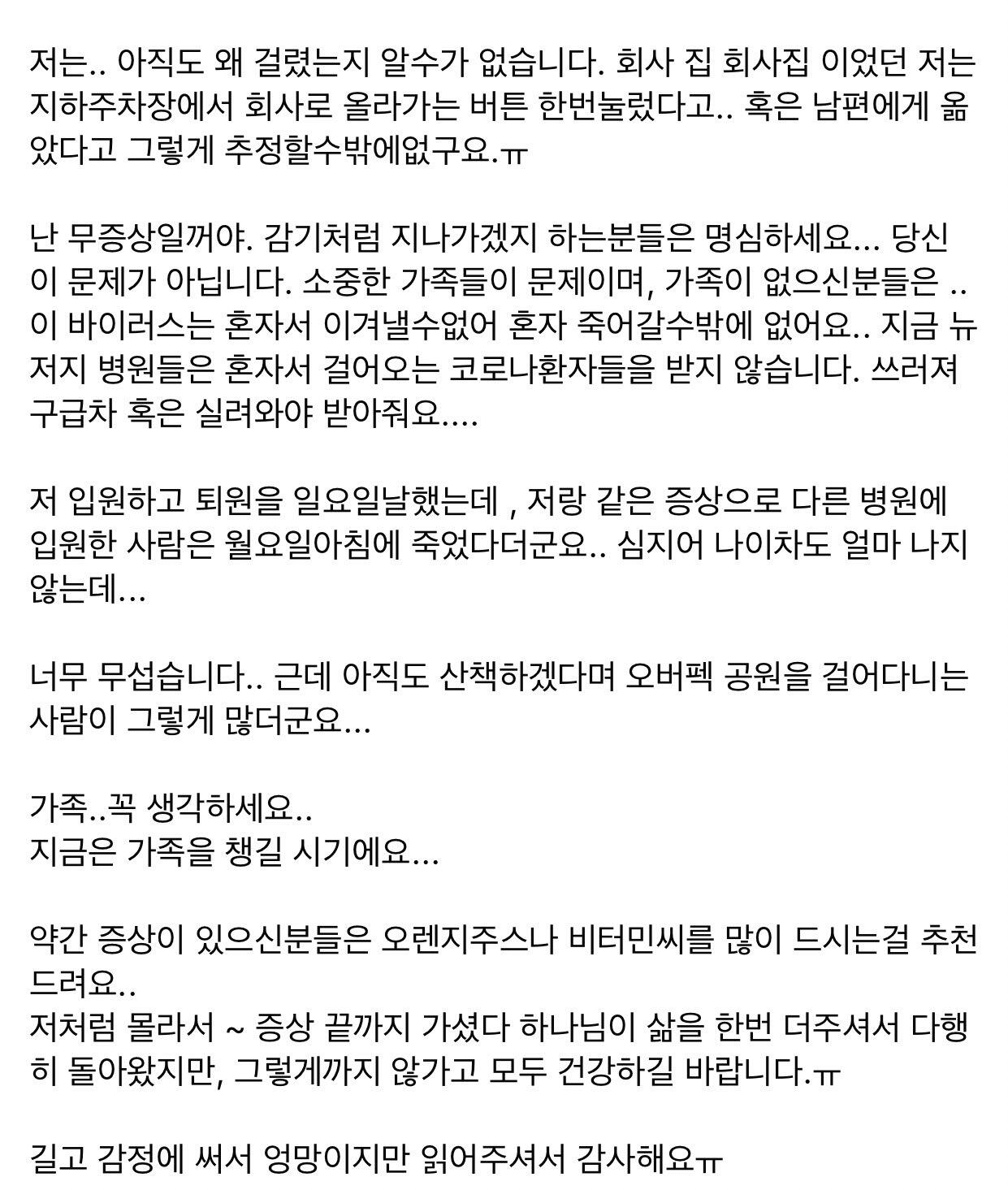 저는.. 아직도 왜 걸렸는지 알수가 없습니다. 회사 집 회사집 이었던 저는 지하주차장에서 회사로 올라가는 버튼 한번눌렀다고.. 혹은 남편에게 옮았다고 그렇게 추정할수밖에없구요.ㅠ

난 무증상일꺼야. 감기처럼 지나가겠지 하는분들은 명심하세요... 당신이 문제가 아닙니다. 소중한 가족들이 문제이며, 가족이 없으신분들은 .. 이 바이러스는 혼자서 이겨낼수없어 혼자 죽어갈수밖에 없어요.. 지금 뉴저지 병원들은 혼자서 걸어오는 코로나환자들을 받지 않습니다. 쓰러져 구급차 혹은 실려와야 받아줘요....

저 입원하고 퇴원을 일요일날했는데 , 저랑 같은 증상으로 다른 병원에 입원한 사람은 월요일아침에 죽었다더군요.. 심지어 나이차도 얼마 나지 않는데...

너무 무섭습니다.. 근데 아직도 산책하겠다며 오버펙 공원을 걸어다니는 사람이 그렇게 많더군요...

가족..꼭 생각하세요..
지금은 가족을 챙길 시기에요...

약간 증상이 있으신분들은 오렌지주스나 비터민씨를 많이 드시는걸 추천드려요..
저처럼 몰라서 ~ 증상 끝까지 가셨다 하나님이 삶을 한번 더주셔서 다행히 돌아왔지만, 그렇게까지 않가고 모두 건강하길 바랍니다.ㅠ

길고 감정에 써서 엉망이지만 읽어주셔서 감사해요ㅠ